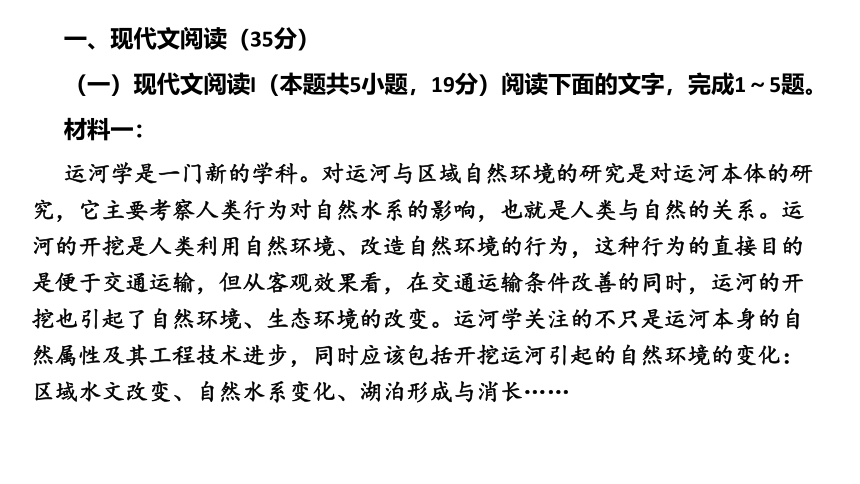 一、现代文阅读（35分）

（一）现代文阅读Ⅰ（本题共5小题，19分）阅读下面的文字，完成1～5题。

材料一：

运河学是一门新的学科。对运河与区域自然环境的研究是对运河本体的研究，它主要考察人类行为对自然水系的影响，也就是人类与自然的关系。运河的开挖是人类利用自然环境、改造自然环境的行为，这种行为的直接目的是便于交通运输，但从客观效果看，在交通运输条件改善的同时，运河的开挖也引起了自然环境、生态环境的改变。运河学关注的不只是运河本身的自然属性及其工程技术进步，同时应该包括开挖运河引起的自然环境的变化：区域水文改变、自然水系变化、湖泊形成与消长……